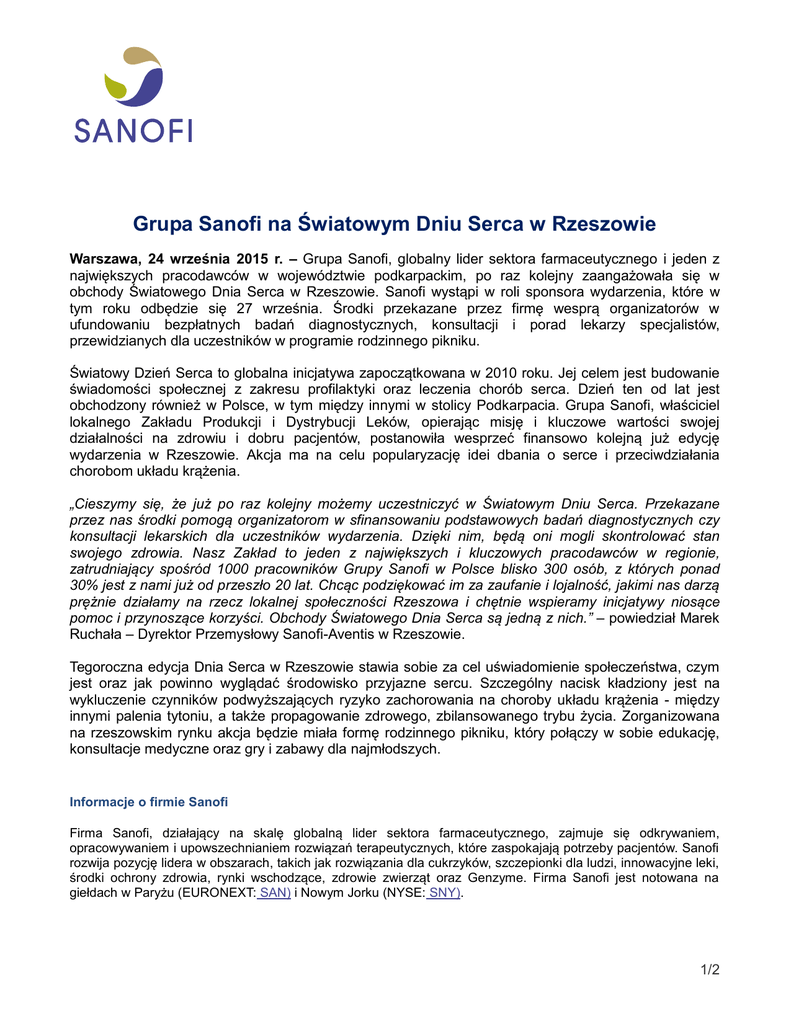 SANOFI

Grupa Sanofi na Światowym Dniu Serca w Rzeszowie

Warszawa, 24 września 2015 r. – Grupa Sanofi, globalny lider sektora farmaceutycznego i jeden z największych pracodawców w województwie podkarpackim, po raz kolejny zaangażowała się w obchody Światowego Dnia Serca w Rzeszowie. Sanofi wystąpi w roli sponsora wydarzenia, które w tym roku odbędzie się 27 września. Środki przekazane przez firmę wesprą organizatorów w ufundowaniu bezpłatnych badań diagnostycznych, konsultacji i porad lekarzy specjalistów, przewidzianych dla uczestników w programie rodzinnego pikniku.

Światowy Dzień Serca to globalna inicjatywa zapoczątkowana w 2010 roku. Jej celem jest budowanie świadomości społecznej z zakresu profilaktyki oraz leczenia chorób serca. Dzień ten od lat jest obchodzony również w Polsce, w tym między innymi w stolicy Podkarpacia. Grupa Sanofi, właściciel lokalnego Zakładu Produkcji i Dystrybucji Leków, opierając misję i kluczowe wartości swojej działalności na zdrowiu i dobru pacjentów, postanowiła wesprzeć finansowo kolejną już edycję wydarzenia w Rzeszowie. Akcja ma na celu popularyzację idei dbania o serce i przeciwdziałania chorobom układu krążenia.

„Cieszymy się, że już po raz kolejny możemy uczestniczyć w Światowym Dniu Serca. Przekazane przez nas środki pomogą organizatorom w sfinansowaniu podstawowych badań diagnostycznych czy konsultacji lekarskich dla uczestników wydarzenia. Dzięki nim, będą oni mogli skontrolować stan swojego zdrowia. Nasz Zakład to jeden z największych i kluczowych pracodawców w regionie, zatrudniający spośród 1000 pracowników Grupy Sanofi w Polsce blisko 300 osób, z których ponad 30% jest z nami już od przeszło 20 lat. Chcąc podziękować im za zaufanie i lojalność, jakimi nas darzą prężnie działamy na rzecz lokalnej społeczności Rzeszowa i chętnie wspieramy inicjatywy niosące pomoc i przynoszące korzyści. Obchody Światowego Dnia Serca są jedną z nich.” – powiedział Marek Ruchała – Dyrektor Przemysłowy Sanofi-Aventis w Rzeszowie.

Tegoroczna edycja Dnia Serca w Rzeszowie stawia sobie za cel uświadomienie społeczeństwa, czym jest oraz jak powinno wyglądać środowisko przyjazne sercu. Szczególny nacisk kładziony jest na wykluczenie czynników podwyższających ryzyko zachorowania na choroby układu krążenia - między innymi palenia tytoniu, a także propagowanie zdrowego, zbilansowanego trybu życia. Zorganizowana na rzeszowskim rynku akcja będzie miała formę rodzinnego pikniku, który połączy w sobie edukację, konsultacje medyczne oraz gry i zabawy dla najmłodszych.

Informacje o firmie Sanofi

Firma Sanofi, działający na skalę globalną lider sektora farmaceutycznego, zajmuje się odkrywaniem, opracowywaniem i upowszechnianiem rozwiązań terapeutycznych, które zaspokajają potrzeby pacjentów. Sanofi rozwija pozycję lidera w obszarach, takich jak rozwiązania dla cukrzyków, szczepionki dla ludzi, innowacyjne leki, środki ochrony zdrowia, rynki wschodzące, zdrowie zwierząt oraz Genzyme. Firma Sanofi jest notowana na giełdach w Paryżu (EURONEXT: SAN) i Nowym Jorku (NYSE: SNY).

1/2